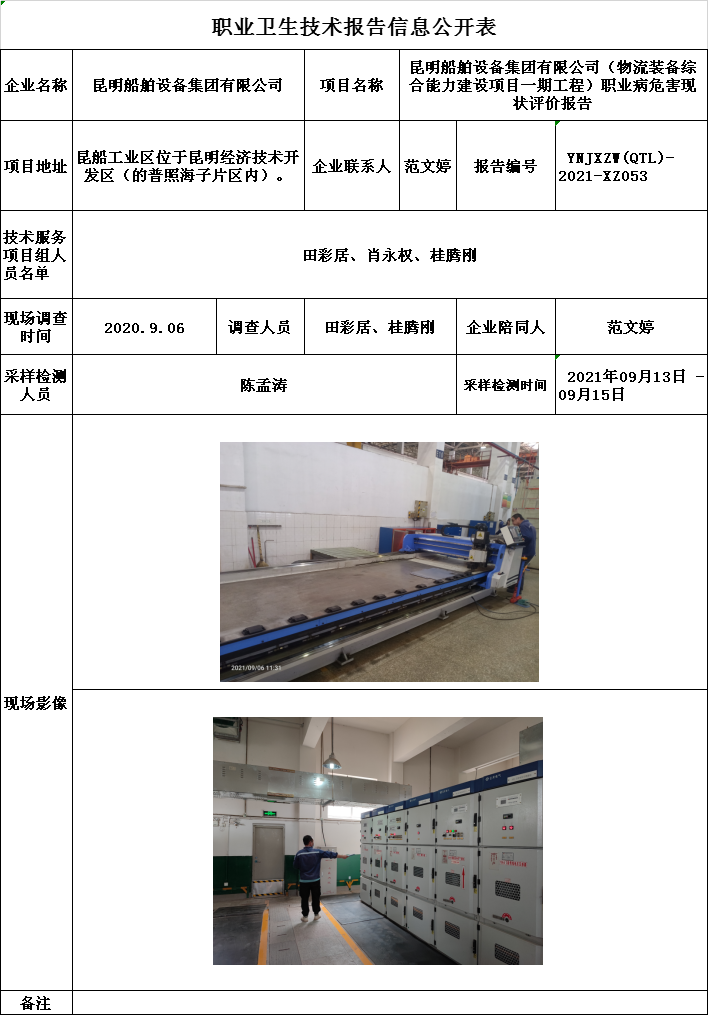 职业卫生技术报告信息公开表

企业名称
昆明船舶设备集团有限公司
项目名称
昆明船舶设备集团有限公司（物流装备综合能力建设项目一期工程）职业病危害现状评价报告

项目地址
昆船工业区位于昆明经济技术开发区（的普照海子片区内）。
企业联系人
范文婷
报告编号
YNJXZW(QTL)-2021-XZ053

技术服务项目组人员名单
田彩居、肖永权、桂腾刚

现场调查时间
2020.9.06
调查人员
田彩居、桂腾刚
企业陪同人
范文婷

采样检测人员
陈孟涛
采样检测时间
2021年09月13日 -09月15日

现场影像

2021/09/06 11:31

备注